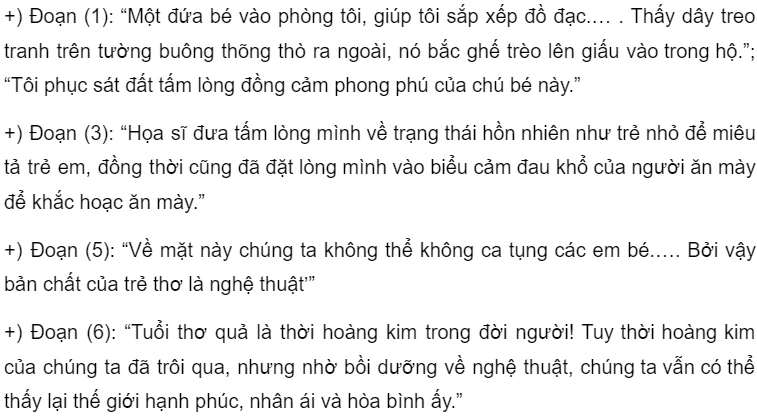 +) Đoạn (1): “Một đứa bé vào phòng tôi, giúp tôi sắp xếp đồ đạc.... . Thấy dây treo tranh trên tường buông thõng thò ra ngoài, nó bắc ghế trèo lên giấu vào trong hộ.”; “Tôi phục sát đất tấm lòng đồng cảm phong phú của chú bé này.”

+) Đoạn (3): “Họa sĩ đưa tấm lòng mình về trạng thái hồn nhiên như trẻ nhỏ để miêu tả trẻ em, đồng thời cũng đã đặt lòng mình vào biểu cảm đau khổ của người ăn mày để khắc hoạc ăn mày.”

+) Đoạn (5): “Về mặt này chúng ta không thể không ca tụng các em bé..... Bởi vậy bản chất của trẻ thơ là nghệ thuật’”

+) Đoạn (6): “Tuổi thơ quả là thời hoàng kim trong đời người! Tuy thời hoàng kim của chúng ta đã trôi qua, nhưng nhờ bồi dưỡng về nghệ thuật, chúng ta vẫn có thể thấy lại thế giới hạnh phúc, nhân ái và hòa bình ấy.”